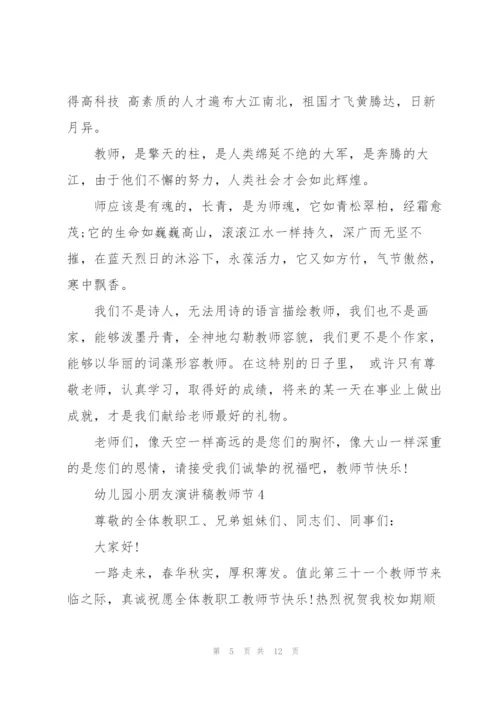 得高科技 高素质的人才遍布大江南北，祖国才飞黄腾达，日新月异。

教师，是擎天的柱，是人类绵延不绝的大军，是奔腾的大江，由于他们不懈的努力，人类社会才会如此辉煌。

师应该是有魂的，长青，是为师魂，它如青松翠柏，经霜愈茂;它的生命如巍巍高山，滚滚江水一样持久，深广而无坚不摧，在蓝天烈日的沐浴下，永葆活力，它又如方竹，气节傲然，寒中飘香。

我们不是诗人，无法用诗的语言描绘教师，我们也不是画家，能够泼墨丹青，全神地勾勒教师容貌，我们更不是个作家，能够以华丽的词藻形容教师。在这特别的日子里， 或许只有尊敬老师，认真学习，取得好的成绩，将来的某一天在事业上做出成就，才是我们献给老师最好的礼物。

老师们，像天空一样高远的是您们的胸怀，像大山一样深重的是您们的恩情，请接受我们诚挚的祝福吧，教师节快乐!

幼儿园小朋友演讲稿教师节4

尊敬的全体教职工、兄弟姐妹们、同志们、同事们:

大家好!

一路走来，春华秋实，厚积薄发。值此第三十一个教师节来临之际，真诚祝愿全体教职工教师节快乐!热烈祝贺我校如期顺

第 5 页 共 12 页